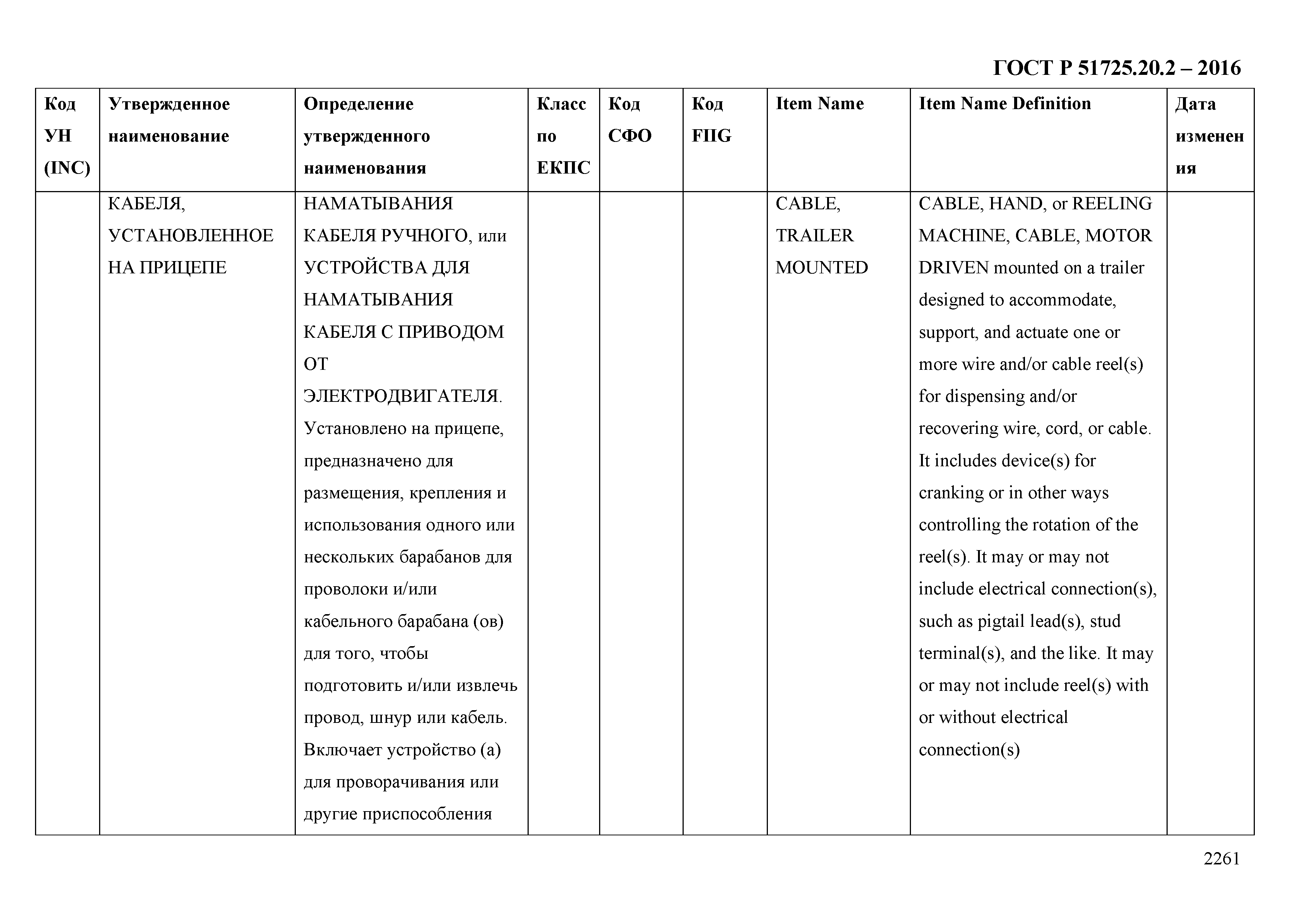 ГОСТ Р 51725.20.2 – 2016

| Код УН (INC) | Утвержденное наименование | Определение утвержденного наименования | Класс по ЕКПС | Код СФО | Код FIIG | Item Name | Item Name Definition | Дата изменения |
|---|---|---|---|---|---|---|---|---|
| | КАБЕЛЯ, УСТАНОВЛЕННОЕ НА ПРИЦЕПЕ | НАМАТЫВАНИЯ КАБЕЛЯ РУЧНОГО, или УСТРОЙСТВА ДЛЯ НАМАТЫВАНИЯ КАБЕЛЯ С ПРИВОДОМ ОТ ЭЛЕКТРОДВИГАТЕЛЯ. Установлено на прицепе, предназначено для размещения, крепления и использования одного или нескольких барабанов для проволоки и/или кабельного барабана (ов) для того, чтобы подготовить и/или извлечь провод, шнур или кабель. Включает устройство (а) для проворачивания или другие приспособления | | | | CABLE, TRAILER MOUNTED | CABLE, HAND, or REELING MACHINE, CABLE, MOTOR DRIVEN mounted on a trailer designed to accommodate, support, and actuate one or more wire and/or cable reel(s) for dispensing and/or recovering wire, cord, or cable. It includes device(s) for cranking or in other ways controlling the rotation of the reel(s). It may or may not include electrical connection(s), such as pigtail lead(s), stud terminal(s), and the like. It may or may not include reel(s) with or without electrical connection(s) | |

2261